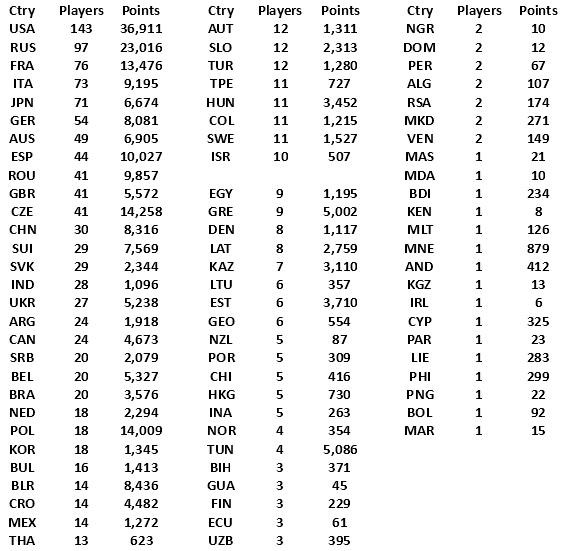 | Ctry | Players | Points |
|---|---|---|
| USA | 143 | 36,911 |
| RUS | 97 | 23,016 |
| FRA | 76 | 13,476 |
| ITA | 73 | 9,195 |
| JPN | 71 | 6,674 |
| GER | 54 | 8,081 |
| AUS | 49 | 6,905 |
| ESP | 44 | 10,027 |
| ROU | 41 | 9,857 |
| GBR | 41 | 5,572 |
| CZE | 41 | 14,258 |
| CHN | 30 | 8,316 |
| SUI | 29 | 7,569 |
| SVK | 29 | 2,344 |
| IND | 28 | 1,096 |
| UKR | 27 | 5,238 |
| ARG | 24 | 1,918 |
| CAN | 24 | 4,673 |
| SRB | 20 | 2,079 |
| BEL | 20 | 5,327 |
| BRA | 20 | 3,576 |
| NED | 18 | 2,294 |
| POL | 18 | 14,009 |
| KOR | 18 | 1,345 |
| BUL | 16 | 1,413 |
| BLR | 14 | 8,436 |
| CRO | 14 | 4,482 |
| MEX | 14 | 1,272 |
| THA | 13 | 623 |

| Ctry | Players | Points |
|---|---|---|
| AUT | 12 | 1,311 |
| SLO | 12 | 2,313 |
| TUR | 12 | 1,280 |
| TPE | 11 | 727 |
| HUN | 11 | 3,452 |
| COL | 11 | 1,215 |
| SWE | 11 | 1,527 |
| ISR | 10 | 507 |
| | | |
| EGY | 9 | 1,195 |
| GRE | 9 | 5,002 |
| DEN | 8 | 1,117 |
| LAT | 8 | 2,759 |
| KAZ | 7 | 3,110 |
| LTU | 6 | 357 |
| EST | 6 | 3,710 |
| GEO | 6 | 554 |
| NZL | 5 | 87 |
| POR | 5 | 309 |
| CHI | 5 | 416 |
| HKG | 5 | 730 |
| INA | 5 | 263 |
| NOR | 4 | 354 |
| TUN | 4 | 5,086 |
| BIH | 3 | 371 |
| GUA | 3 | 45 |
| FIN | 3 | 229 |
| ECU | 3 | 61 |
| UZB | 3 | 395 |

| Ctry | Players | Points |
|---|---|---|
| NGR | 2 | 10 |
| DOM | 2 | 12 |
| PER | 2 | 67 |
| ALG | 2 | 107 |
| RSA | 2 | 174 |
| MKD | 2 | 271 |
| VEN | 2 | 149 |
| MAS | 1 | 21 |
| MDA | 1 | 10 |
| BDI | 1 | 234 |
| KEN | 1 | 8 |
| MLT | 1 | 126 |
| MNE | 1 | 879 |
| AND | 1 | 412 |
| KGZ | 1 | 13 |
| IRL | 1 | 6 |
| CYP | 1 | 325 |
| PAR | 1 | 23 |
| LIE | 1 | 283 |
| PHI | 1 | 299 |
| PNG | 1 | 22 |
| BOL | 1 | 92 |
| MAR | 1 | 15 |